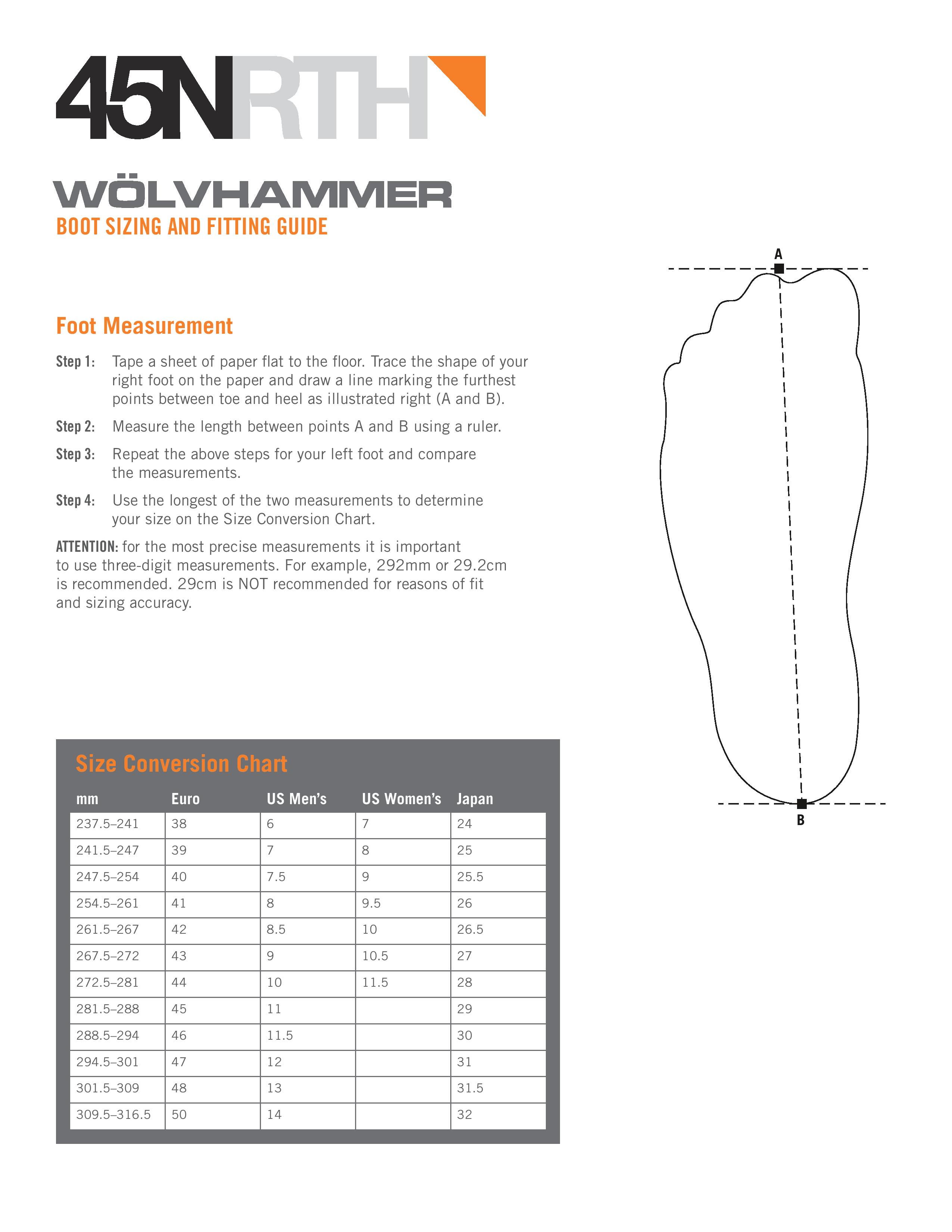 45NRTH

WÖLVHAMMER
BOOT SIZING AND FITTING GUIDE

Foot Measurement

Step 1: Tape a sheet of paper flat to the floor. Trace the shape of your right foot on the paper and draw a line marking the furthest points between toe and heel as illustrated right (A and B).

Step 2: Measure the length between points A and B using a ruler.

Step 3: Repeat the above steps for your left foot and compare the measurements.

Step 4: Use the longest of the two measurements to determine your size on the Size Conversion Chart.

ATTENTION: for the most precise measurements it is important to use three-digit measurements. For example, 292mm or 29.2cm is recommended. 29cm is NOT recommended for reasons of fit and sizing accuracy.

A

B

Size Conversion Chart

| mm | Euro | US Men's | US Women's | Japan |
|---|---|---|---|---|
| 237.5–241 | 38 | 6 | 7 | 24 |
| 241.5–247 | 39 | 7 | 8 | 25 |
| 247.5–254 | 40 | 7.5 | 9 | 25.5 |
| 254.5–261 | 41 | 8 | 9.5 | 26 |
| 261.5–267 | 42 | 8.5 | 10 | 26.5 |
| 267.5–272 | 43 | 9 | 10.5 | 27 |
| 272.5–281 | 44 | 10 | 11.5 | 28 |
| 281.5–288 | 45 | 11 | | 29 |
| 288.5–294 | 46 | 11.5 | | 30 |
| 294.5–301 | 47 | 12 | | 31 |
| 301.5–309 | 48 | 13 | | 31.5 |
| 309.5–316.5 | 50 | 14 | | 32 |